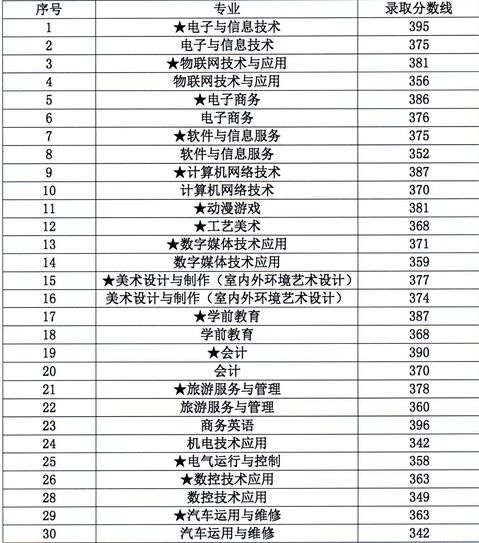 | 序号 | 专业 | 录取分数线 |
|---|---|---|
| 1 | ★电子与信息技术 | 395 |
| 2 | 电子与信息技术 | 375 |
| 3 | ★物联网技术与应用 | 381 |
| 4 | 物联网技术与应用 | 356 |
| 5 | ★电子商务 | 386 |
| 6 | 电子商务 | 376 |
| 7 | ★软件与信息服务 | 375 |
| 8 | 软件与信息服务 | 352 |
| 9 | ★计算机网络技术 | 387 |
| 10 | 计算机网络技术 | 370 |
| 11 | ★动漫游戏 | 381 |
| 12 | ★工艺美术 | 368 |
| 13 | ★数字媒体技术应用 | 371 |
| 14 | 数字媒体技术应用 | 359 |
| 15 | ★美术设计与制作（室内外环境艺术设计） | 377 |
| 16 | 美术设计与制作（室内外环境艺术设计） | 374 |
| 17 | ★学前教育 | 387 |
| 18 | 学前教育 | 368 |
| 19 | ★会计 | 390 |
| 20 | 会计 | 370 |
| 21 | ★旅游服务与管理 | 378 |
| 22 | 旅游服务与管理 | 360 |
| 23 | 商务英语 | 396 |
| 24 | 机电技术应用 | 342 |
| 25 | ★电气运行与控制 | 358 |
| 26 | ★数控技术应用 | 363 |
| 28 | 数控技术应用 | 349 |
| 29 | ★汽车运用与维修 | 363 |
| 30 | 汽车运用与维修 | 342 |